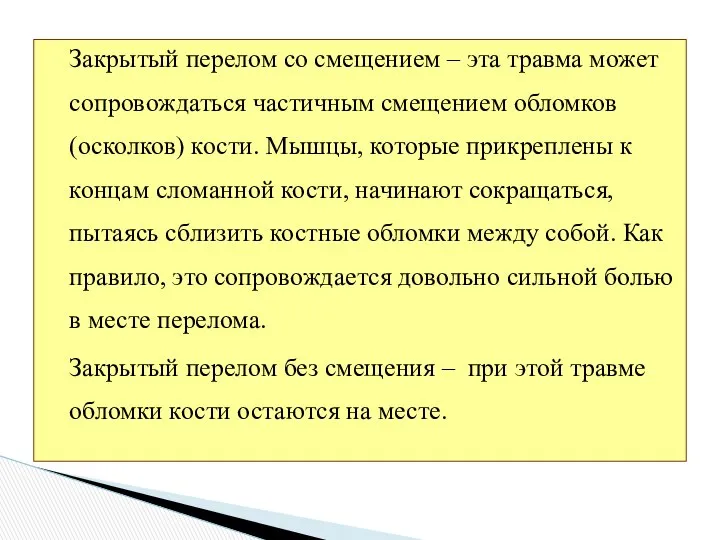 Закрытый перелом со смещением – эта травма может сопровождаться частичным смещением обломков (осколков) кости. Мышцы, которые прикреплены к концам сломанной кости, начинают сокращаться, пытаясь сблизить костные обломки между собой. Как правило, это сопровождается довольно сильной болью в месте перелома.

Закрытый перелом без смещения – при этой травме обломки кости остаются на месте.